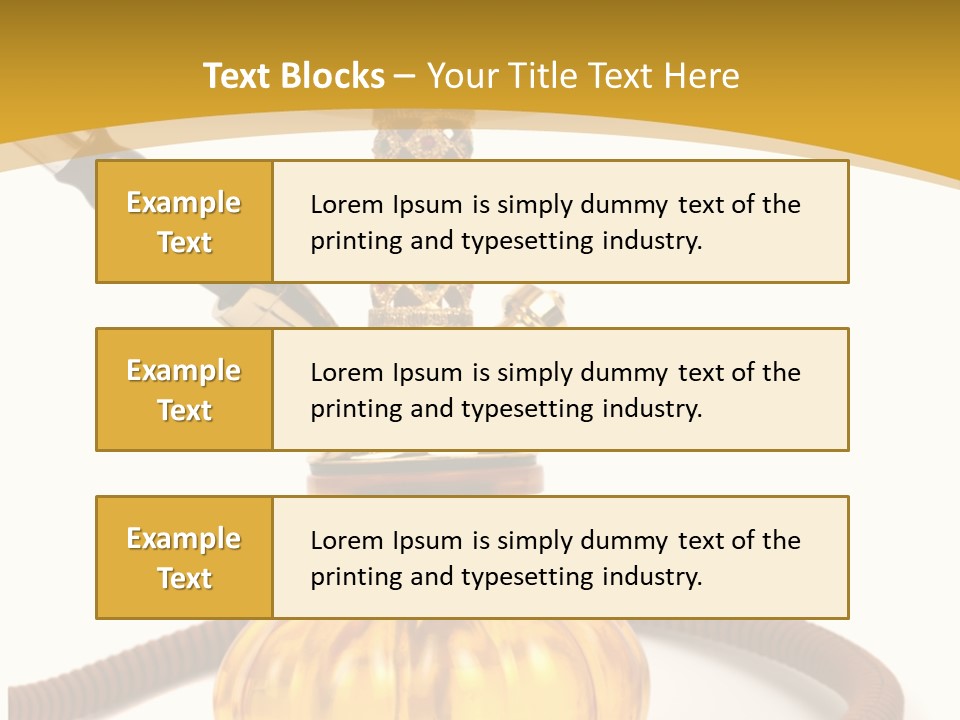 Text Blocks – Your Title Text Here

Example Text

Lorem Ipsum is simply dummy text of the printing and typesetting industry.

Example Text

Lorem Ipsum is simply dummy text of the printing and typesetting industry.

Example Text

Lorem Ipsum is simply dummy text of the printing and typesetting industry.